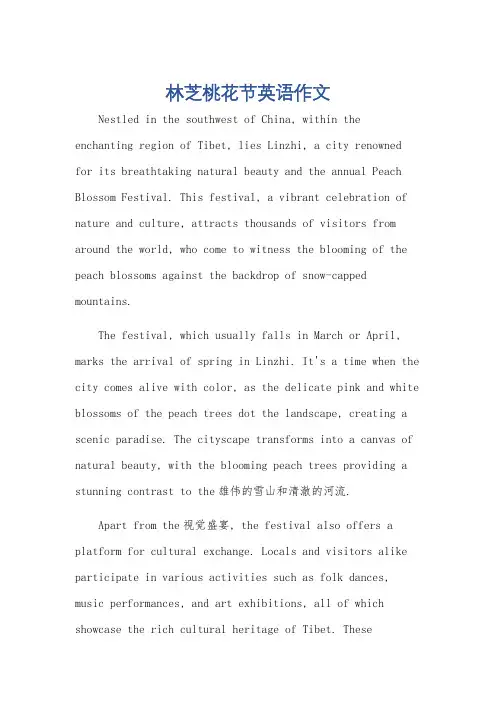 林芝桃花节英语作文

Nestled in the southwest of China, within the enchanting region of Tibet, lies Linzhi, a city renowned for its breathtaking natural beauty and the annual Peach Blossom Festival. This festival, a vibrant celebration of nature and culture, attracts thousands of visitors from around the world, who come to witness the blooming of the peach blossoms against the backdrop of snow-capped mountains.

The festival, which usually falls in March or April, marks the arrival of spring in Linzhi. It's a time when the city comes alive with color, as the delicate pink and white blossoms of the peach trees dot the landscape, creating a scenic paradise. The cityscape transforms into a canvas of natural beauty, with the blooming peach trees providing a stunning contrast to the 雄伟的雪山和清澈的河流.

Apart from the 视觉盛宴, the festival also offers a platform for cultural exchange. Locals and visitors alike participate in various activities such as folk dances, music performances, and art exhibitions, all of which showcase the rich cultural heritage of Tibet. These